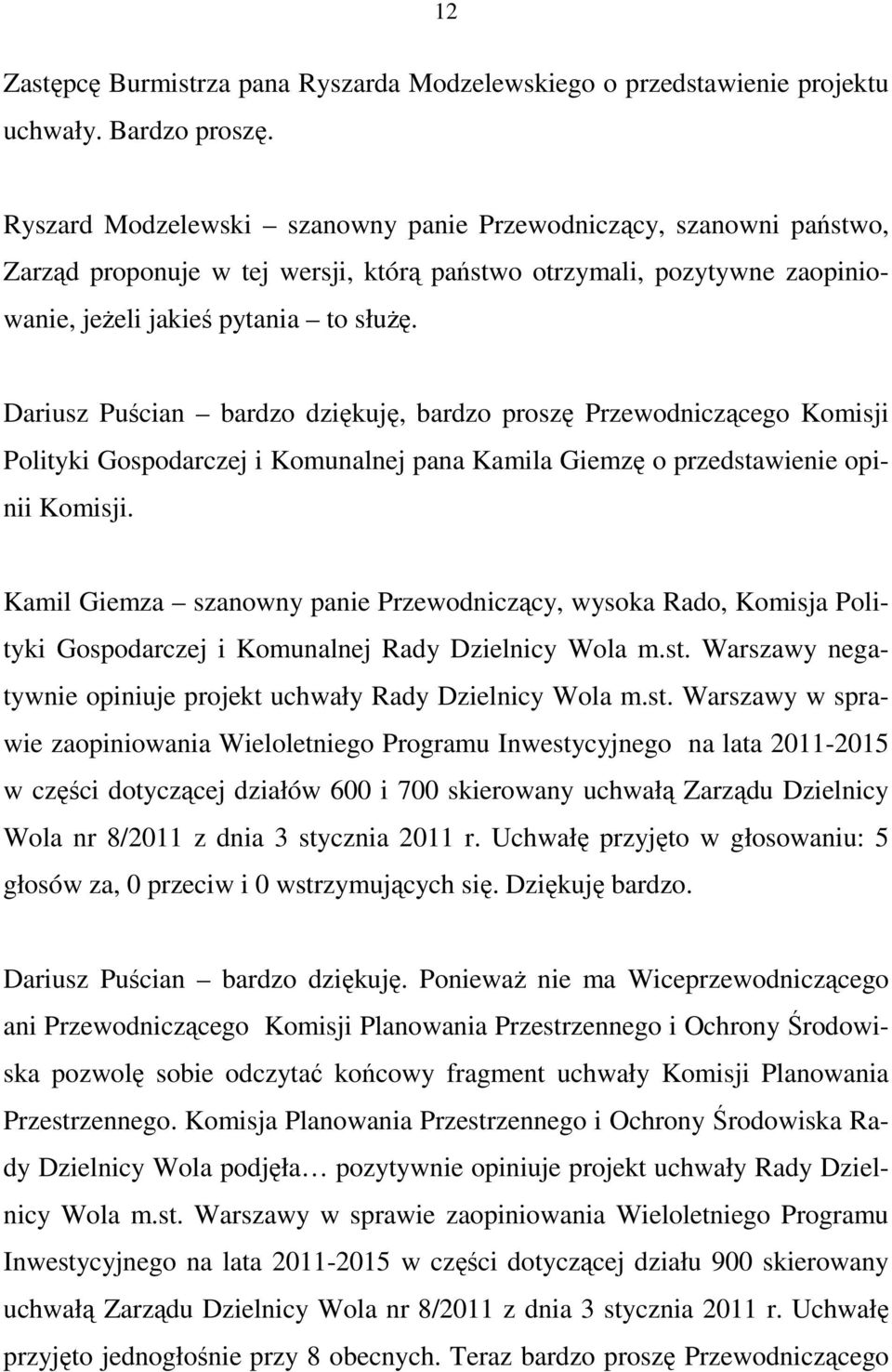 12

Zastępcę Burmistrza pana Ryszarda Modzelewskiego o przedstawienie projektu uchwały. Bardzo proszę.

Ryszard Modzelewski – szanowny panie Przewodniczący, szanowni państwo, Zarząd proponuje w tej wersji, którą państwo otrzymali, pozytywne zaopiniowanie, jeżeli jakieś pytania – to służę.

Dariusz Puścian – bardzo dziękuję, bardzo proszę Przewodniczącego Komisji Polityki Gospodarczej i Komunalnej pana Kamila Giemzę o przedstawienie opinii Komisji.

Kamil Giemza – szanowny panie Przewodniczący, wysoka Rado, Komisja Polityki Gospodarczej i Komunalnej Rady Dzielnicy Wola m.st. Warszawy negatywnie opiniuje projekt uchwały Rady Dzielnicy Wola m.st. Warszawy w sprawie zaopiniowania Wieloletniego Programu Inwestycyjnego na lata 2011-2015 w części dotyczącej działów 600 i 700 skierowany uchwałą Zarządu Dzielnicy Wola nr 8/2011 z dnia 3 stycznia 2011 r. Uchwałę przyjęto w głosowaniu: 5 głosów za, 0 przeciw i 0 wstrzymujących się. Dziękuję bardzo.

Dariusz Puścian – bardzo dziękuję. Ponieważ nie ma Wiceprzewodniczącego ani Przewodniczącego Komisji Planowania Przestrzennego i Ochrony Środowiska pozwolę sobie odczytać końcowy fragment uchwały Komisji Planowania Przestrzennego. Komisja Planowania Przestrzennego i Ochrony Środowiska Rady Dzielnicy Wola podjęła… pozytywnie opiniuje projekt uchwały Rady Dzielnicy Wola m.st. Warszawy w sprawie zaopiniowania Wieloletniego Programu Inwestycyjnego na lata 2011-2015 w części dotyczącej działu 900 skierowany uchwałą Zarządu Dzielnicy Wola nr 8/2011 z dnia 3 stycznia 2011 r. Uchwałę przyjęto jednogłośnie przy 8 obecnych. Teraz bardzo proszę Przewodniczącego